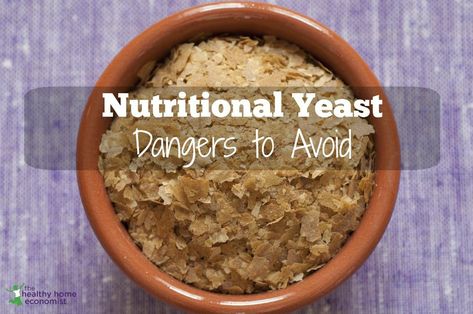 Nutritional Yeast
Dangers to Avoid

the healthy home economist